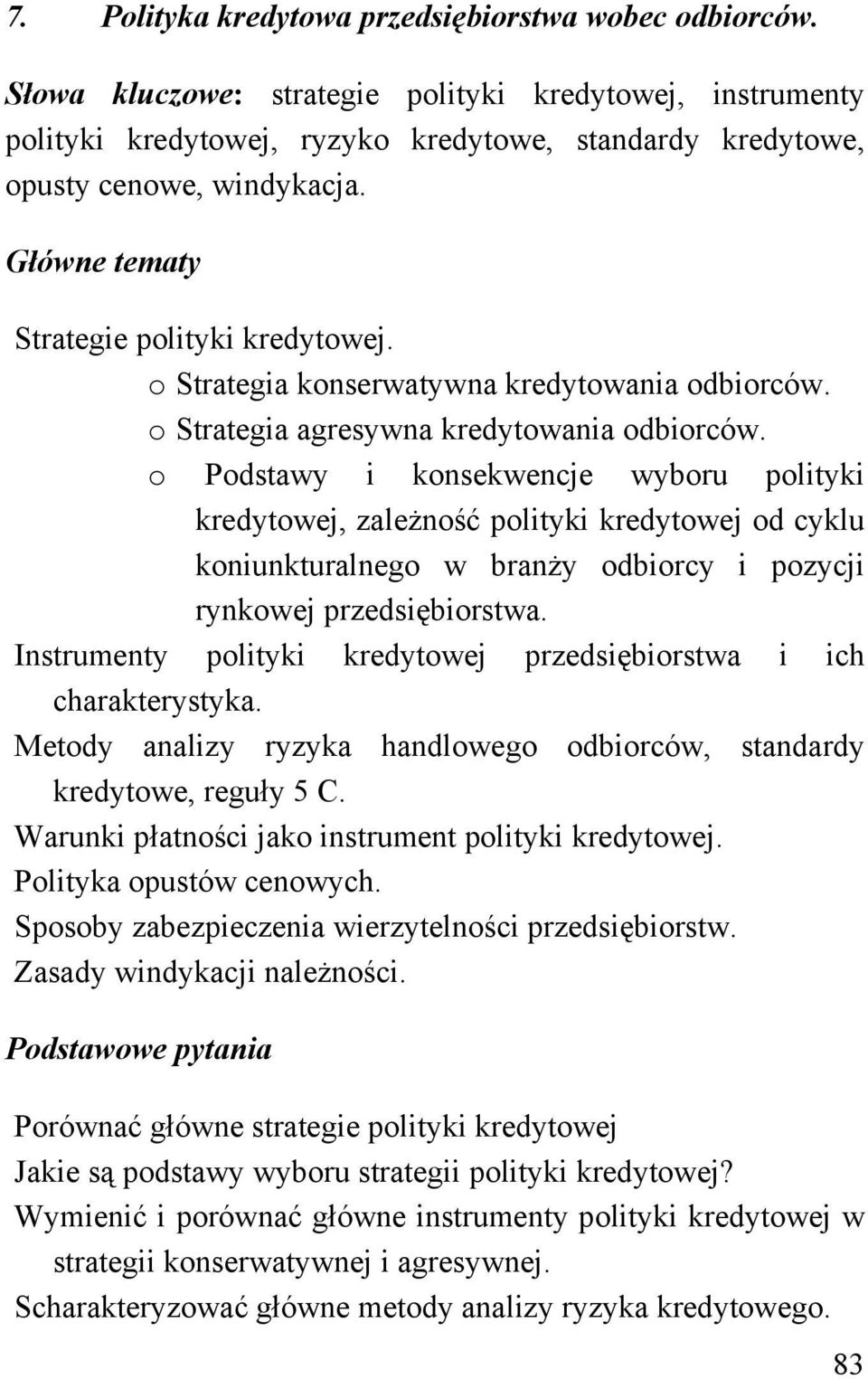 7. Polityka kredytowa przedsiębiorstwa wobec odbiorców.

Słowa kluczowe: strategie polityki kredytowej, instrumenty polityki kredytowej, ryzyko kredytowe, standardy kredytowe, opusty cenowe, windykacja.

Główne tematy

Strategie polityki kredytowej.
o Strategia konserwatywna kredytowania odbiorców.
o Strategia agresywna kredytowania odbiorców.
o Podstawy i konsekwencje wyboru polityki kredytowej, zależność polityki kredytowej od cyklu koniunkturalnego w branży odbiorcy i pozycji rynkowej przedsiębiorstwa.
Instrumenty polityki kredytowej przedsiębiorstwa i ich charakterystyka.
Metody analizy ryzyka handlowego odbiorców, standardy kredytowe, reguły 5 C.
Warunki płatności jako instrument polityki kredytowej.
Polityka opustów cenowych.
Sposoby zabezpieczenia wierzytelności przedsiębiorstw.
Zasady windykacji należności.

Podstawowe pytania

Porównać główne strategie polityki kredytowej
Jakie są podstawy wyboru strategii polityki kredytowej?
Wymienić i porównać główne instrumenty polityki kredytowej w strategii konserwatywnej i agresywnej.
Scharakteryzować główne metody analizy ryzyka kredytowego.

83